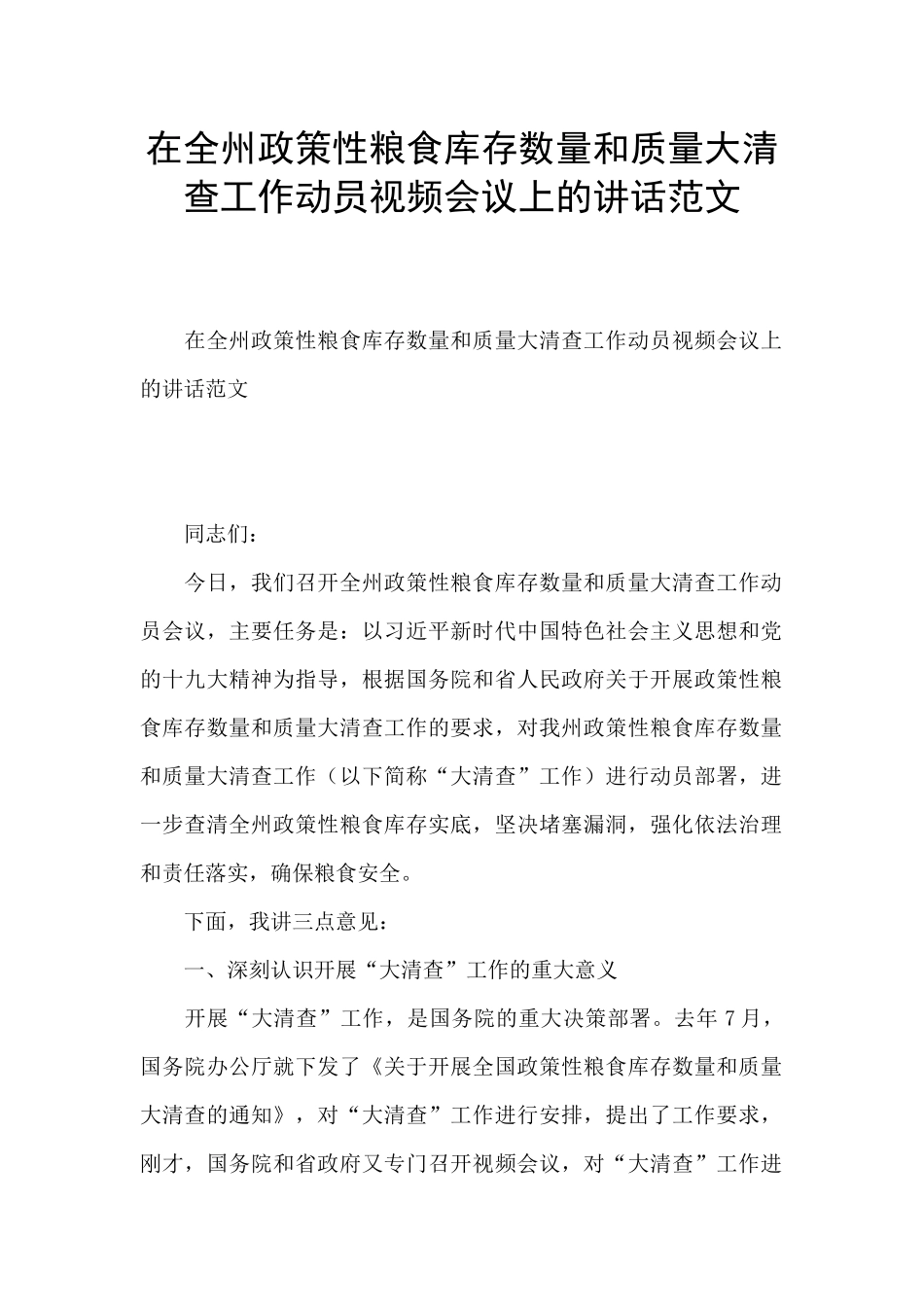 在全州政策性粮食库存数量和质量大清查工作动员视频会议上的讲话范文

在全州政策性粮食库存数量和质量大清查工作动员视频会议上的讲话范文

同志们：

今日，我们召开全州政策性粮食库存数量和质量大清查工作动员会议，主要任务是：以习近平新时代中国特色社会主义思想和党的十九大精神为指导，根据国务院和省人民政府关于开展政策性粮食库存数量和质量大清查工作的要求，对我州政策性粮食库存数量和质量大清查工作（以下简称“大清查”工作）进行动员部署，进一步查清全州政策性粮食库存实底，坚决堵塞漏洞，强化依法治理和责任落实，确保粮食安全。

下面，我讲三点意见：

一、深刻认识开展“大清查”工作的重大意义

开展“大清查”工作，是国务院的重大决策部署。去年7月，国务院办公厅就下发了《关于开展全国政策性粮食库存数量和质量大清查的通知》，对“大清查”工作进行安排，提出了工作要求，刚才，国务院和省政府又专门召开视频会议，对“大清查”工作进